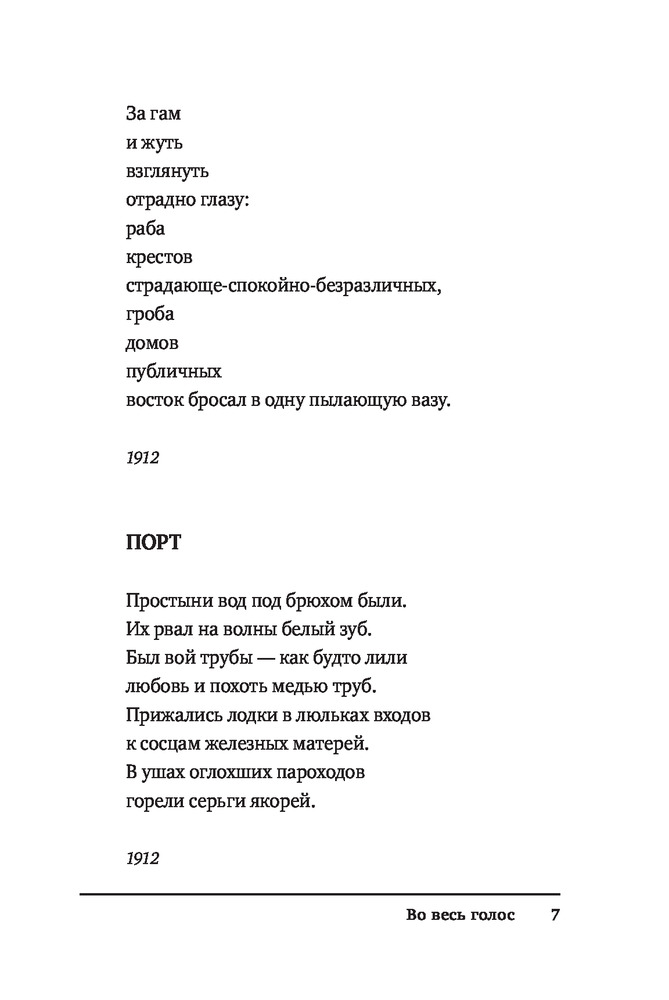 За гам
и жуть
взглянуть
отрадно глазу:
раба
крестов
страдающе-спокойно-безразличных,
гроба
домов
публичных
восток бросал в одну пылающую вазу.

1912

ПОРТ

Простыни вод под брюхом были.
Их рвал на волны белый зуб.
Был вой трубы — как будто лили
любовь и похоть медью труб.
Прижались лодки в люльках входов
к сосцам железных матерей.
В ушах оглохших пароходов
горели серьги якорей.

1912

Во весь голос 7